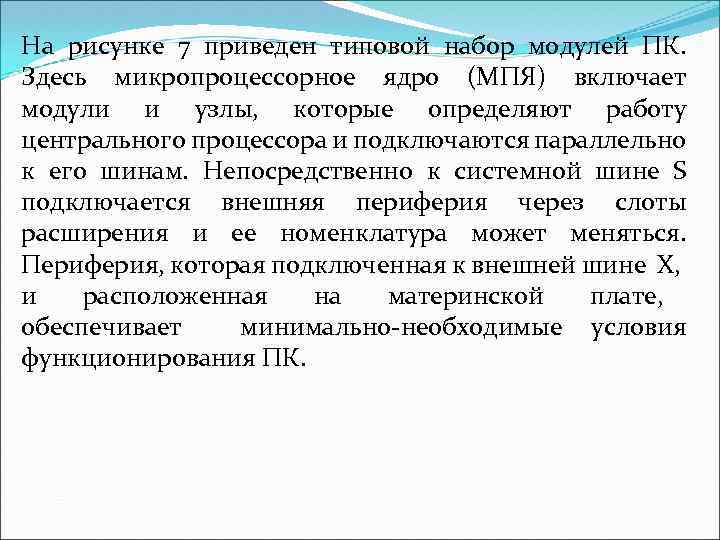 На рисунке 7 приведен типовой набор модулей ПК. Здесь микропроцессорное ядро (МПЯ) включает модули и узлы, которые определяют работу центрального процессора и подключаются параллельно к его шинам. Непосредственно к системной шине S подключается внешняя периферия через слоты расширения и ее номенклатура может меняться. Периферия, которая подключенная к внешней шине X, и расположенная на материнской плате, обеспечивает минимально-необходимые условия функционирования ПК.